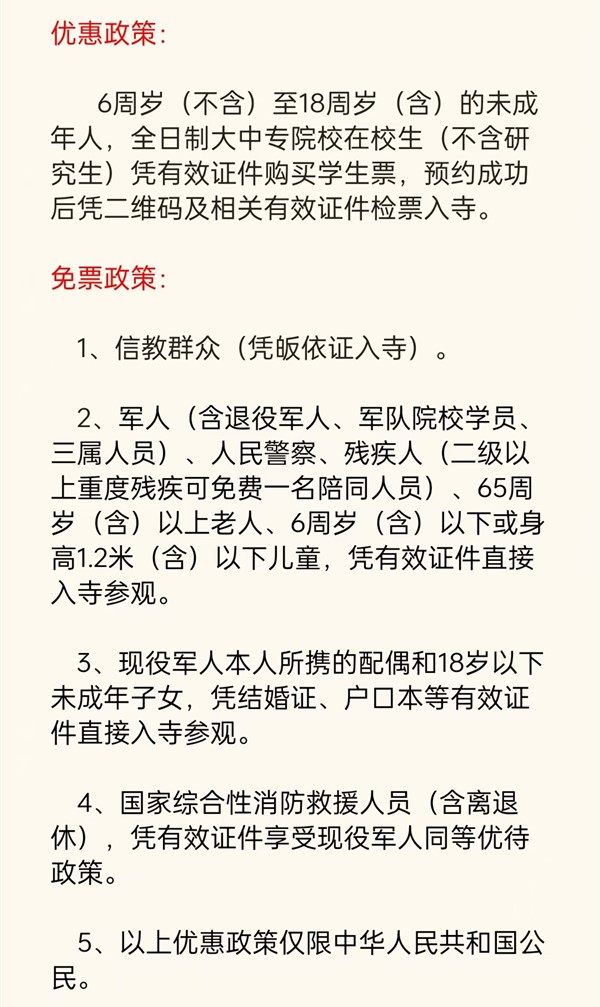 优惠政策：

6周岁（不含）至18周岁（含）的未成年人，全日制大中专院校在校生（不含研究生）凭有效证件购买学生票，预约成功后凭二维码及相关有效证件检票入寺。

免票政策：

1、信教群众（凭皈依证入寺）。

2、军人（含退役军人、军队院校学员、三属人员）、人民警察、残疾人（二级以上重度残疾可免费一名陪同人员）、65周岁（含）以上老人、6周岁（含）以下或身高1.2米（含）以下儿童，凭有效证件直接入寺参观。

3、现役军人本人所携的配偶和18岁以下未成年子女，凭结婚证、户口本等有效证件直接入寺参观。

4、国家综合性消防救援人员（含离退休），凭有效证件享受现役军人同等优待政策。

5、以上优惠政策仅限中华人民共和国公民。